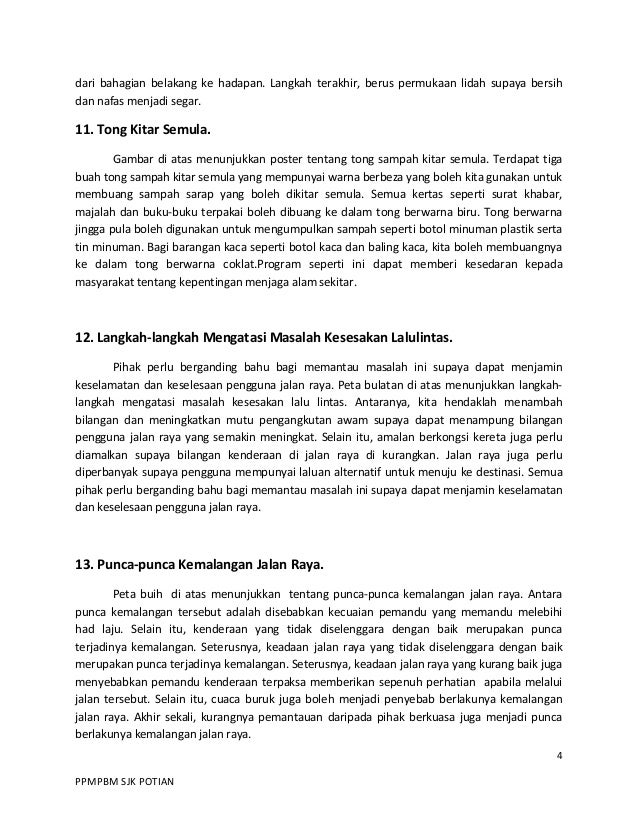 dari bahagian belakang ke hadapan. Langkah terakhir, berus permukaan lidah supaya bersih dan nafas menjadi segar.

11. Tong Kitar Semula.

Gambar di atas menunjukkan poster tentang tong sampah kitar semula. Terdapat tiga buah tong sampah kitar semula yang mempunyai warna berbeza yang boleh kita gunakan untuk membuang sampah sarap yang boleh dikitar semula. Semua kertas seperti surat khabar, majalah dan buku-buku terpakai boleh dibuang ke dalam tong berwarna biru. Tong berwarna jingga pula boleh digunakan untuk mengumpulkan sampah seperti botol minuman plastik serta tin minuman. Bagi barangan kaca seperti botol kaca dan baling kaca, kita boleh membuangnya ke dalam tong berwarna coklat.Program seperti ini dapat memberi kesedaran kepada masyarakat tentang kepentingan menjaga alam sekitar.

12. Langkah-langkah Mengatasi Masalah Kesesakan Lalulintas.

Pihak perlu berganding bahu bagi memantau masalah ini supaya dapat menjamin keselamatan dan keselesaan pengguna jalan raya. Peta bulatan di atas menunjukkan langkah-langkah mengatasi masalah kesesakan lalu lintas. Antaranya, kita hendaklah menambah bilangan dan meningkatkan mutu pengangkutan awam supaya dapat menampung bilangan pengguna jalan raya yang semakin meningkat. Selain itu, amalan berkongsi kereta juga perlu diamalkan supaya bilangan kenderaan di jalan raya di kurangkan. Jalan raya juga perlu diperbanyak supaya pengguna mempunyai laluan alternatif untuk menuju ke destinasi. Semua pihak perlu berganding bahu bagi memantau masalah ini supaya dapat menjamin keselamatan dan keselesaan pengguna jalan raya.

13. Punca-punca Kemalangan Jalan Raya.

Peta buih di atas menunjukkan tentang punca-punca kemalangan jalan raya. Antara punca kemalangan tersebut adalah disebabkan kecuaian pemandu yang memandu melebihi had laju. Selain itu, kenderaan yang tidak diselenggara dengan baik merupakan punca terjadinya kemalangan. Seterusnya, keadaan jalan raya yang tidak diselenggara dengan baik merupakan punca terjadinya kemalangan. Seterusnya, keadaan jalan raya yang kurang baik juga menyebabkan pemandu kenderaan terpaksa memberikan sepenuh perhatian apabila melalui jalan tersebut. Selain itu, cuaca buruk juga boleh menjadi penyebab berlakunya kemalangan jalan raya. Akhir sekali, kurangnya pemantauan daripada pihak berkuasa juga menjadi punca berlakunya kemalangan jalan raya.

4

PPMPBM SJK POTIAN